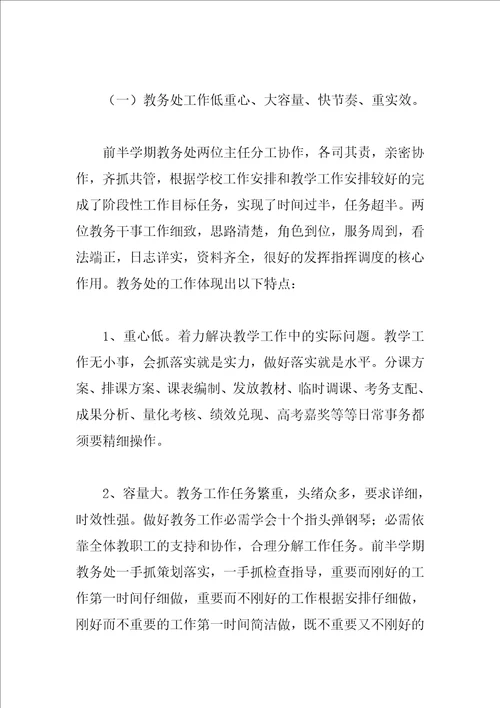 （一）教务处工作低重心、大容量、快节奏、重实效。

前半学期教务处两位主任分工协作，各司其责，亲密协作，齐抓共管，根据学校工作安排和教学工作安排较好的完成了阶段性工作目标任务，实现了时间过半，任务超半。两位教务干事工作细致，思路清楚，角色到位，服务周到，看法端正，日志详实，资料齐全，很好的发挥指挥调度的核心作用。教务处的工作体现出以下特点：

1、重心低。着力解决教学工作中的实际问题。教学工作无小事，会抓落实就是实力，做好落实就是水平。分课方案、排课方案、课表编制、发放教材、临时调课、考务支配、成果分析、量化考核、绩效兑现、高考嘉奖等等日常事务都须要精细操作。

2、容量大。教务工作任务繁重，头绪众多，要求详细，时效性强。做好教务工作必需学会十个指头弹钢琴；必需依靠全体教职工的支持和协作，合理分解工作任务。前半学期教务处一手抓策划落实，一手抓检查指导，重要而刚好的工作第一时间仔细做，重要而不刚好的工作根据安排仔细做，刚好而不重要的工作第一时间简洁做，既不重要又不刚好的